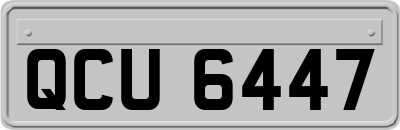 QCU 6447